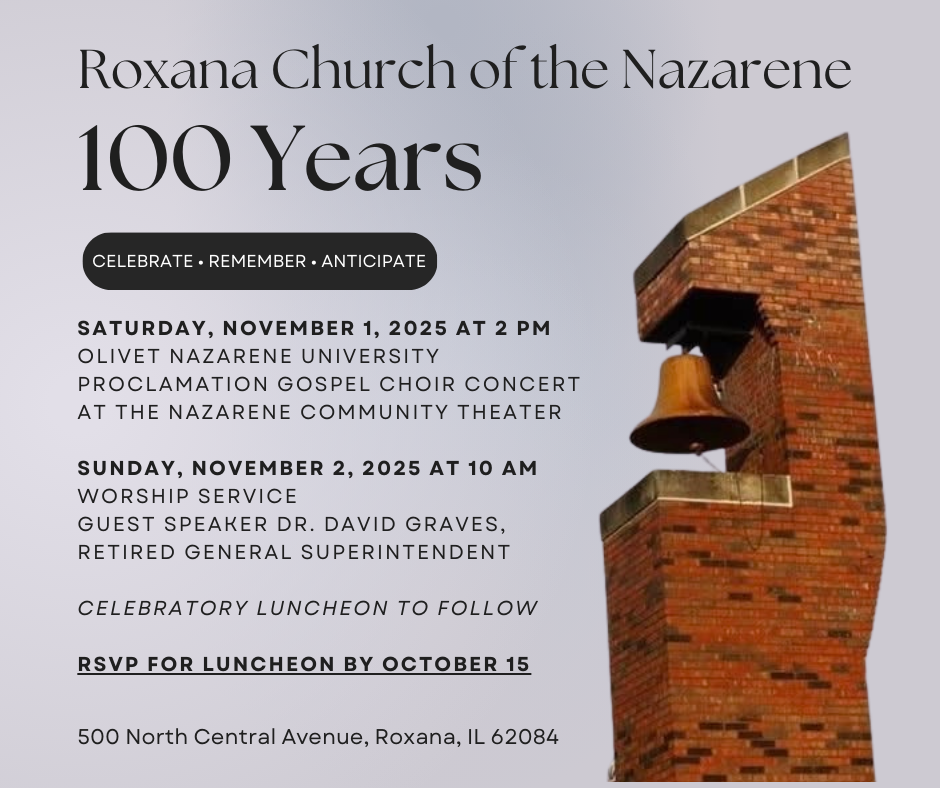 Roxana Church of the Nazarene

100 Years

CELEBRATE • REMEMBER • ANTICIPATE

SATURDAY, NOVEMBER 1, 2025 AT 2 PM
OLIVET NAZARENE UNIVERSITY
PROCLAMATION GOSPEL CHOIR CONCERT
AT THE NAZARENE COMMUNITY THEATER

SUNDAY, NOVEMBER 2, 2025 AT 10 AM
WORSHIP SERVICE
GUEST SPEAKER DR. DAVID GRAVES,
RETIRED GENERAL SUPERINTENDENT

CELEBRATORY LUNCHEON TO FOLLOW

RSVP FOR LUNCHEON BY OCTOBER 15

500 North Central Avenue, Roxana, IL 62084